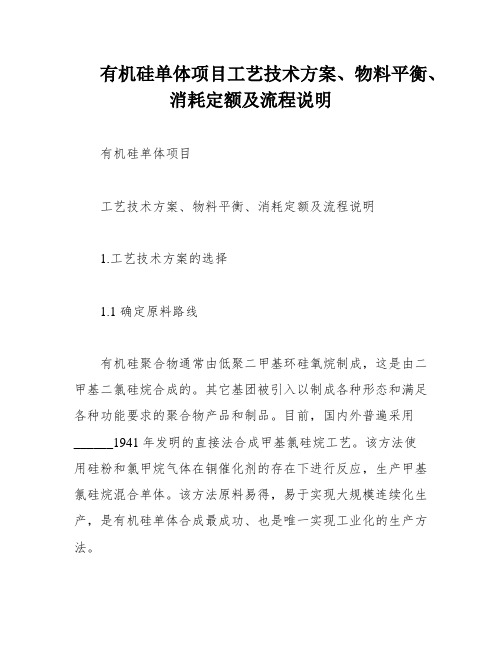 有机硅单体项目工艺技术方案、物料平衡、消耗定额及流程说明

有机硅单体项目

工艺技术方案、物料平衡、消耗定额及流程说明

1.工艺技术方案的选择

1.1 确定原料路线

有机硅聚合物通常由低聚二甲基环硅氧烷制成，这是由二甲基二氯硅烷合成的。其它基团被引入以制成各种形态和满足各种功能要求的聚合物产品和制品。目前，国内外普遍采用______1941 年发明的直接法合成甲基氯硅烷工艺。该方法使用硅粉和氯甲烷气体在铜催化剂的存在下进行反应，生产甲基氯硅烷混合单体。该方法原料易得，易于实现大规模连续化生产，是有机硅单体合成最成功、也是唯一实现工业化的生产方法。